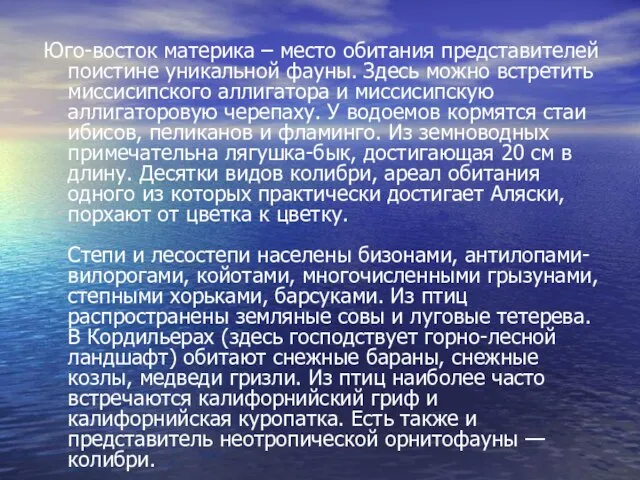 Юго-восток материка – место обитания представителей поистине уникальной фауны. Здесь можно встретить миссисипского аллигатора и миссисипскую аллигаторовую черепаху. У водоемов кормятся стаи ибисов, пеликанов и фламинго. Из земноводных примечательна лягушка-бык, достигающая 20 см в длину. Десятки видов колибри, ареал обитания одного из которых практически достигает Аляски, порхают от цветка к цветку.

Степи и лесостепи населены бизонами, антилопами-вилорогами, койотами, многочисленными грызунами, степными хорьками, барсуками. Из птиц распространены земляные совы и луговые тетерева. В Кордильерах (здесь господствует горно-лесной ландшафт) обитают снежные бараны, снежные козлы, медведи гризли. Из птиц наиболее часто встречаются калифорнийский гриф и калифорнийская куропатка. Есть также и представитель неотропической орнитофауны — колибри.